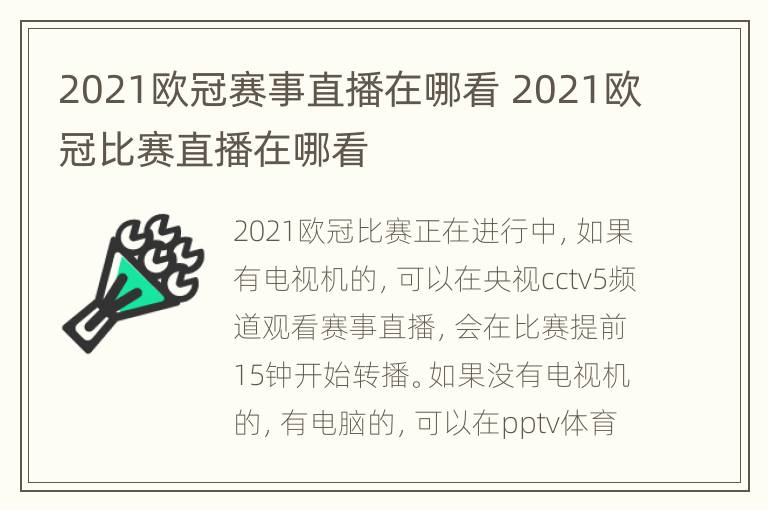 2021欧冠赛事直播在哪看 2021欧冠比赛直播在哪看

2021欧冠比赛正在进行中，如果有电视机的，可以在央视cctv5频道观看赛事直播，会在比赛提前15钟开始转播。如果没有电视机的，有电脑的，可以在pptv体育